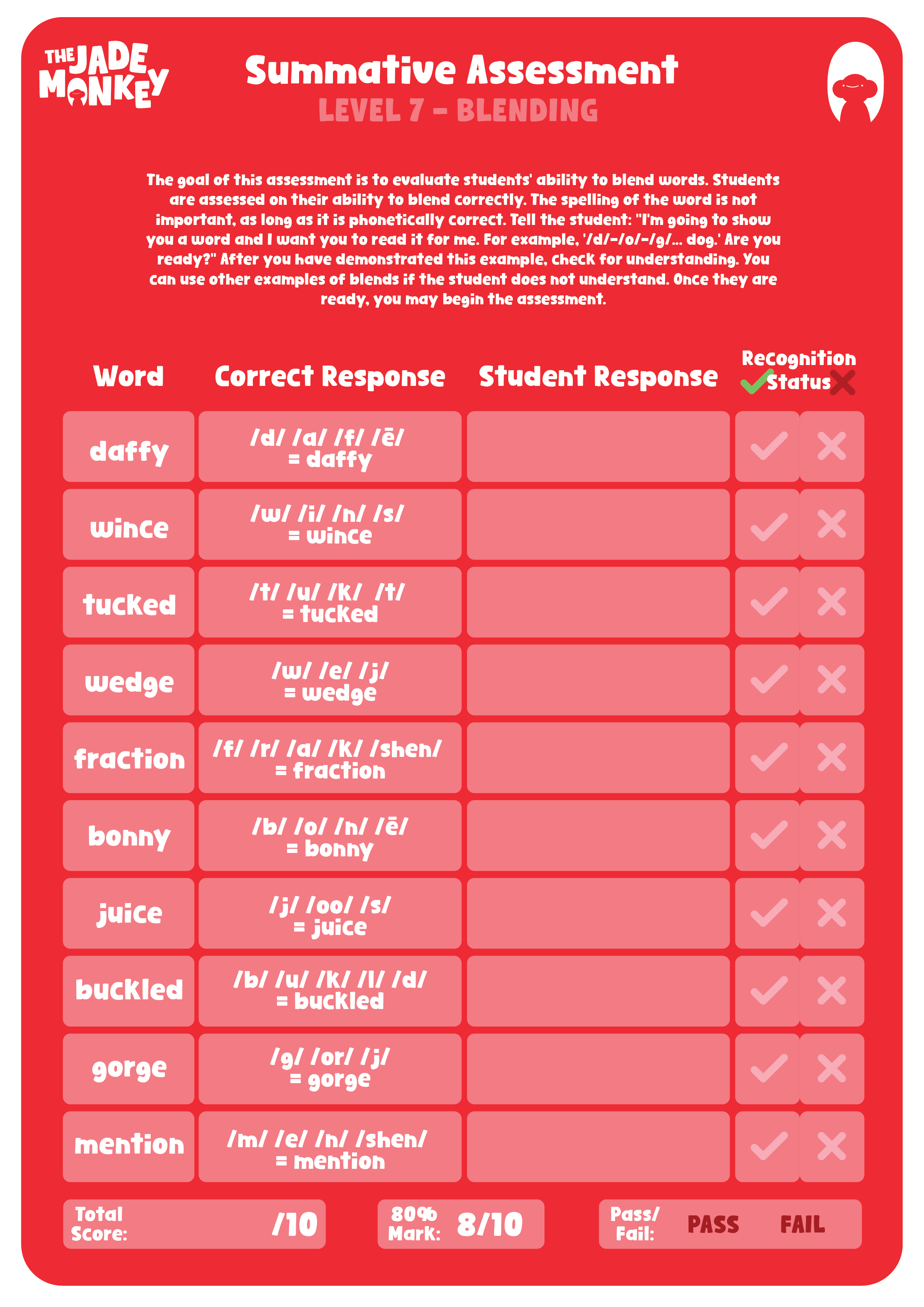 THE JADE MONKEY

Summative Assessment
LEVEL 7 - BLENDING

The goal of this assessment is to evaluate students' ability to blend words. Students are assessed on their ability to blend correctly. The spelling of the word is not important, as long as it is phonetically correct. Tell the student: "I'm going to show you a word and I want you to read it for me. For example, '/d/-/o/-/g/... dog.' Are you ready?" After you have demonstrated this example, check for understanding. You can use other examples of blends if the student does not understand. Once they are ready, you may begin the assessment.

| Word | Correct Response | Student Response | Recognition Status |
|---|---|---|---|
| daffy | /d/ /a/ /f/ /ē/ = daffy | | |
| wince | /w/ /i/ /n/ /s/ = wince | | |
| tucked | /t/ /u/ /k/ /t/ = tucked | | |
| wedge | /w/ /e/ /j/ = wedge | | |
| fraction | /f/ /r/ /a/ /k/ /shen/ = fraction | | |
| bonny | /b/ /o/ /n/ /ē/ = bonny | | |
| juice | /j/ /oo/ /s/ = juice | | |
| buckled | /b/ /u/ /k/ /l/ /d/ = buckled | | |
| gorge | /g/ /or/ /j/ = gorge | | |
| mention | /m/ /e/ /n/ /shen/ = mention | | |

Total Score: /10

80% Mark: 8/10

Pass/ Fail: PASS FAIL